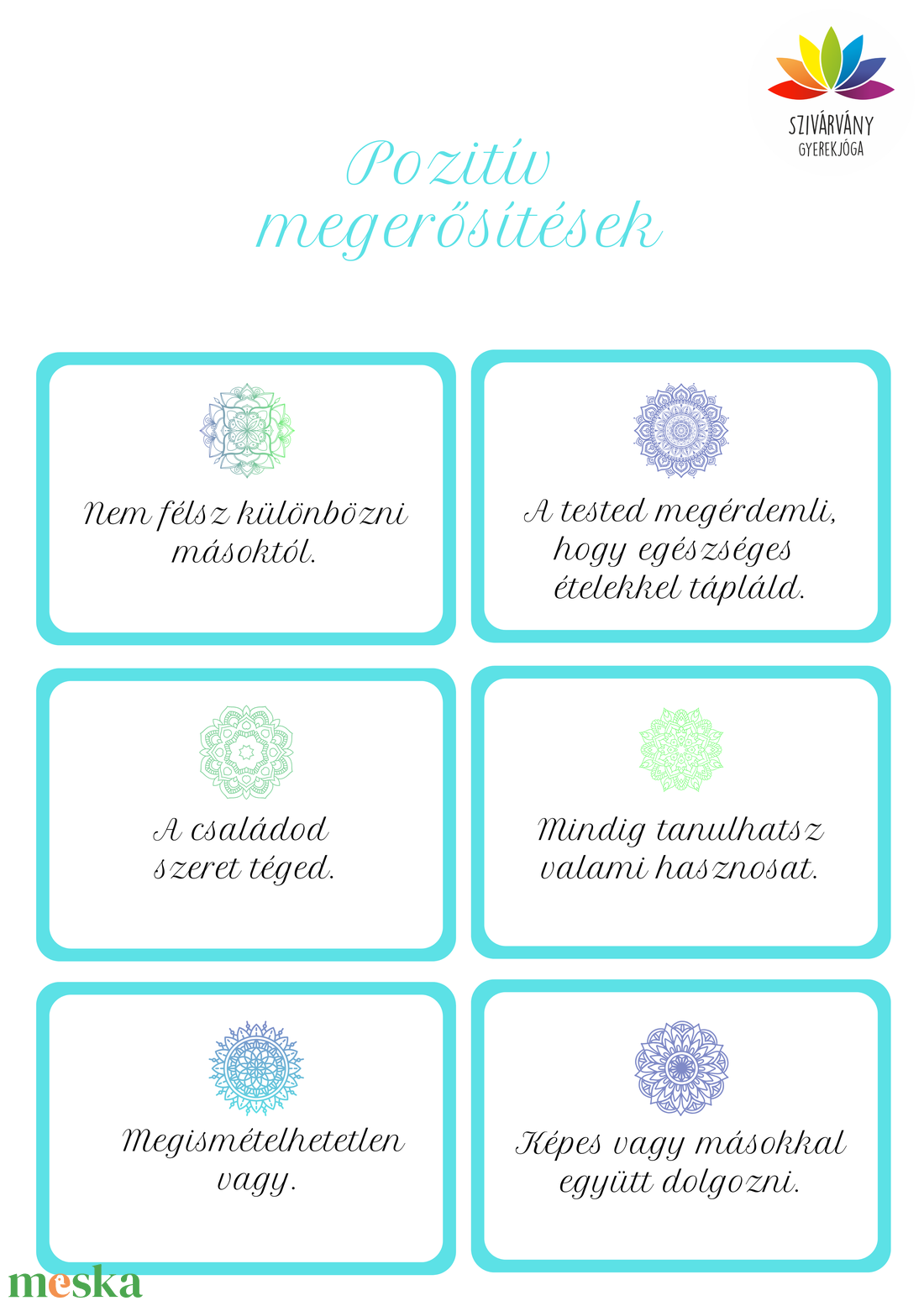 SZIVÁRVÁNY
GYEREKJÓGA

Pozitív megerősítések

Nem félsz különbözni másoktól.

A tested megérdemli, hogy egészséges ételekkel tápláld.

A családod szeret téged.

Mindig tanulhatsz valami hasznosat.

Megismételhetetlen vagy.

Képes vagy másokkal együtt dolgozni.

meska